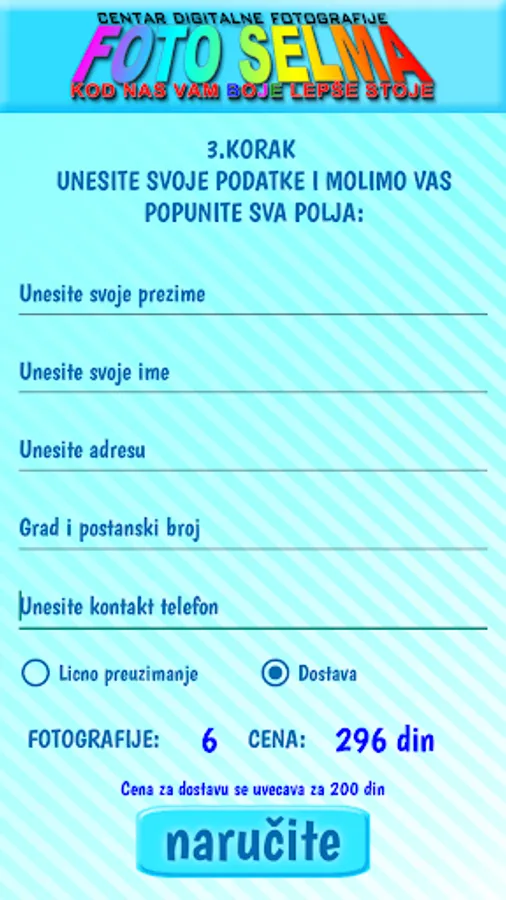 CENTAR DIGITALNE FOTOGRAFIJE
FOTO SELMA
KOD NAS VAM BOJE LEPŠE STOJE

3.KORAK
UNESITE SVOJE PODATKE I MOLIMO VAS POPUNITE SVA POLJA:

Unesite svoje prezime

Unesite svoje ime

Unesite adresu

Grad i postanski broj

Unesite kontakt telefon

Licno preuzimanje

Dostava

FOTOGRAFIJE: 6 CENA: 296 din

Cena za dostavu se uvecava za 200 din

naručite